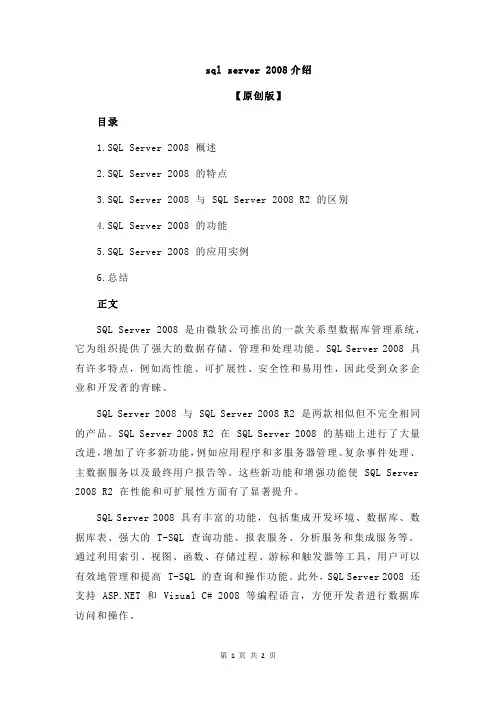 sql server 2008 介绍

【原创版】

目录

1.SQL Server 2008 概述

2.SQL Server 2008 的特点

3.SQL Server 2008 与 SQL Server 2008 R2 的区别

4.SQL Server 2008 的功能

5.SQL Server 2008 的应用实例

6.总结

正文

SQL Server 2008 是由微软公司推出的一款关系型数据库管理系统，它为组织提供了强大的数据存储、管理和处理功能。SQL Server 2008 具有许多特点，例如高性能、可扩展性、安全性和易用性，因此受到众多企业和开发者的青睐。

SQL Server 2008 与 SQL Server 2008 R2 是两款相似但不完全相同的产品。SQL Server 2008 R2 在 SQL Server 2008 的基础上进行了大量改进，增加了许多新功能，例如应用程序和多服务器管理、复杂事件处理、主数据服务以及最终用户报告等。这些新功能和增强功能使 SQL Server 2008 R2 在性能和可扩展性方面有了显著提升。

SQL Server 2008 具有丰富的功能，包括集成开发环境、数据库、数据库表、强大的 T-SQL 查询功能、报表服务、分析服务和集成服务等。通过利用索引、视图、函数、存储过程、游标和触发器等工具，用户可以有效地管理和提高 T-SQL 的查询和操作功能。此外，SQL Server 2008 还支持 ASP.NET 和 Visual C# 2008 等编程语言，方便开发者进行数据库访问和操作。

第 1 页 共 2 页